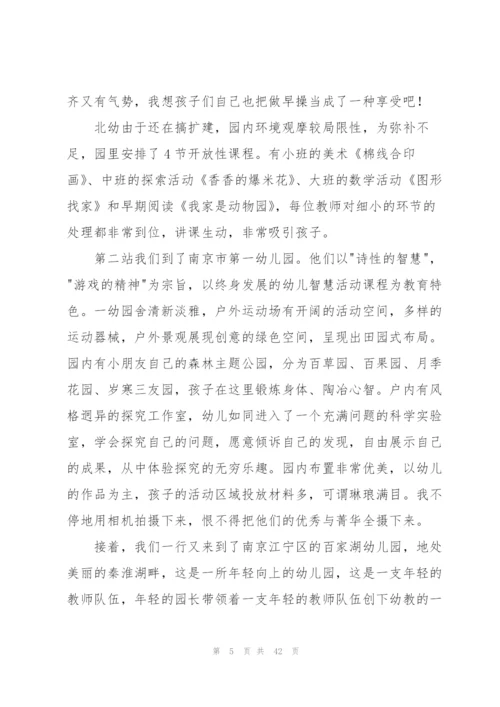 齐又有气势，我想孩子们自己也把做早操当成了一种享受吧！

北幼由于还在搞扩建，园内环境观摩较局限性，为弥补不足，园里安排了4节开放性课程。有小班的美术《棉线合印画》、中班的探索活动《香香的爆米花》、大班的数学活动《图形找家》和早期阅读《我家是动物园》，每位教师对细小的环节的处理都非常到位，讲课生动，非常吸引孩子。

第二站我们到了南京市第一幼儿园。他们以"诗性的智慧"，"游戏的精神"为宗旨，以终身发展的幼儿智慧活动课程为教育特色。一幼园舍清新淡雅，户外运动场有开阔的活动空间，多样的运动器械，户外景观展现创意的绿色空间，呈现出田园式布局。园内有小朋友自己的森林主题公园，分为百草园、百果园、月季花园、岁寒三友园，孩子在这里锻炼身体、陶冶心智。户内有风格迥异的探究工作室，幼儿如同进入了一个充满问题的科学实验室，学会探究自己的问题，愿意倾诉自己的发现，自由展示自己的成果，从中体验探究的无穷乐趣。园内布置非常优美，以幼儿的作品为主，孩子的活动区域投放材料多，可谓琳琅满目。我不停地用相机拍摄下来，恨不得把他们的优秀与菁华全摄下来。

接着，我们一行又来到了南京江宁区的百家湖幼儿园，地处美丽的秦淮湖畔，这是一所年轻向上的幼儿园，这是一支年轻的教师队伍，年轻的园长带领着一支年轻的教师队伍创下幼教的一

第 5 页 共 42 页